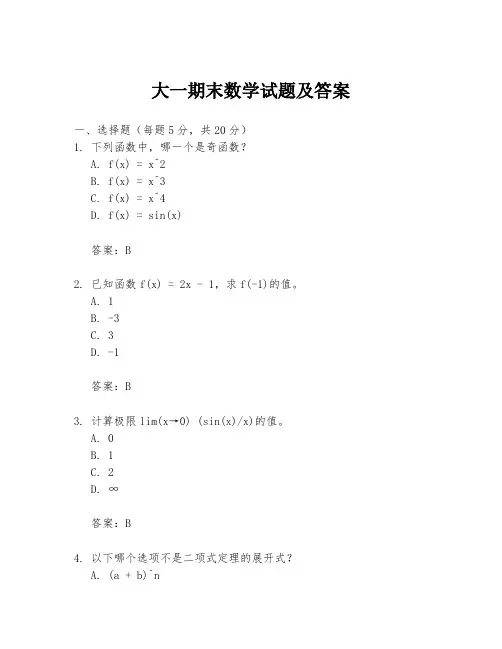 大一期末数学试题及答案

一、选择题（每题5分，共20分）

1. 下列函数中，哪一个是奇函数？
A. f(x) = x^2
B. f(x) = x^3
C. f(x) = x^4
D. f(x) = sin(x)

答案：B

2. 已知函数 f(x) = 2x - 1，求 f(-1)的值。
A. 1
B. -3
C. 3
D. -1

答案：B

3. 计算极限 lim(x→0) (sin(x)/x)的值。
A. 0
B. 1
C. 2
D. ∞

答案：B

4. 以下哪个选项不是二项式定理的展开式？
A. (a + b)^n